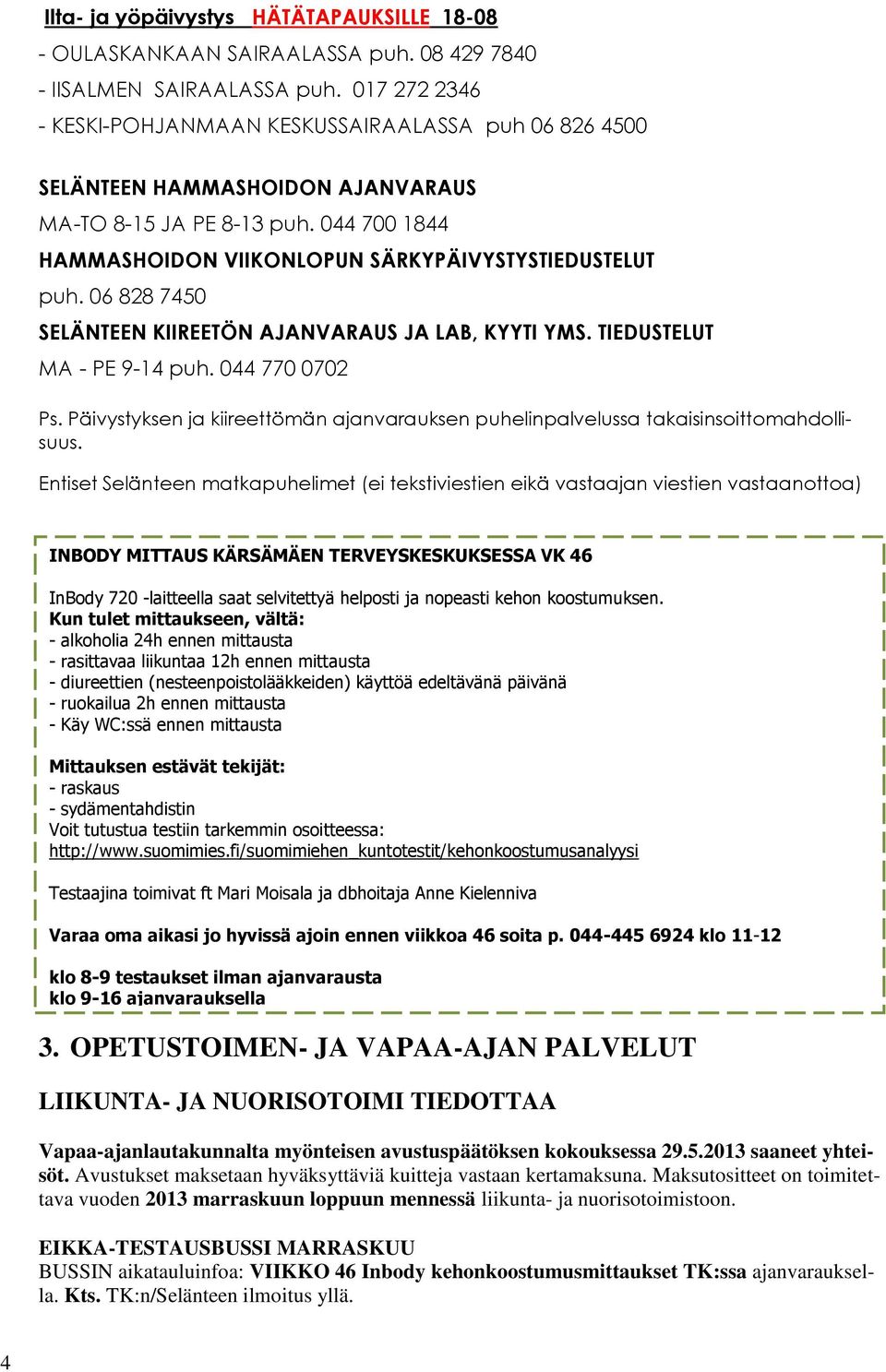 Ilta- ja yöpäivystys HÄTÄTAPAUKSILLE 18-08
- OULASKANKAAN SAIRAALASSA puh. 08 429 7840
- IISALMEN SAIRAALASSA puh. 017 272 2346
- KESKI-POHJANMAAN KESKUSSAIRAALASSA puh 06 826 4500

SELÄNTEEN HAMMASHOIDON AJANVARAUS
MA-TO 8-15 JA PE 8-13 puh. 044 700 1844
HAMMASHOIDON VIIKONLOPUN SÄRKYPÄIVYSTYSTIEDUSTELUT
puh. 06 828 7450
SELÄNTEEN KIIREETÖN AJANVARAUS JA LAB, KYYTI YMS. TIEDUSTELUT
MA - PE 9-14 puh. 044 770 0702

Ps. Päivystyksen ja kiireettömän ajanvarauksen puhelinpalvelussa takaisinsoittomahdollisuus.

Entiset Selänteen matkapuhelimet (ei tekstiviestien eikä vastaajan viestien vastaanottoa)

INBODY MITTAUS KÄRSÄMÄEN TERVEYSKESKUKSESSA VK 46

InBody 720 -laitteella saat selvitettyä helposti ja nopeasti kehon koostumuksen.
Kun tulet mittaukseen, vältä:
- alkoholia 24h ennen mittausta
- rasittavaa liikuntaa 12h ennen mittausta
- diureettien (nesteenpoistolääkkeiden) käyttöä edeltävänä päivänä
- ruokailua 2h ennen mittausta
- Käy WC:ssä ennen mittausta

Mittauksen estävät tekijät:
- raskaus
- sydämentahdistin
Voit tutustua testiin tarkemmin osoitteessa:
http://www.suomimies.fi/suomimiehen_kuntotestit/kehonkoostumusanalyysi

Testaajina toimivat ft Mari Moisala ja dbhoitaja Anne Kielenniva

Varaa oma aikasi jo hyvissä ajoin ennen viikkoa 46 soita p. 044-445 6924 klo 11-12

klo 8-9 testaukset ilman ajanvarausta
klo 9-16 ajanvarauksella

3. OPETUSTOIMEN- JA VAPAA-AJAN PALVELUT

LIIKUNTA- JA NUORISOTOIMI TIEDOTTAA

Vapaa-ajanlautakunnalta myönteisen avustuspäätöksen kokouksessa 29.5.2013 saaneet yhteisöt. Avustukset maksetaan hyväksyttäviä kuitteja vastaan kertamaksuna. Maksutositteet on toimitettava vuoden 2013 marraskuun loppuun mennessä liikunta- ja nuorisotoimistoon.

EIKKA-TESTAUSBUSSI MARRASKUU
BUSSIN aikatauluinfoa: VIIKKO 46 Inbody kehonkoostumusmittaukset TK:ssa ajanvarauksella. Kts. TK:n/Selänteen ilmoitus yllä.

4